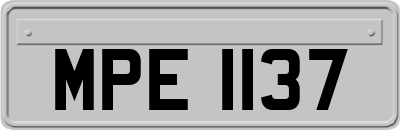 MPE 1137